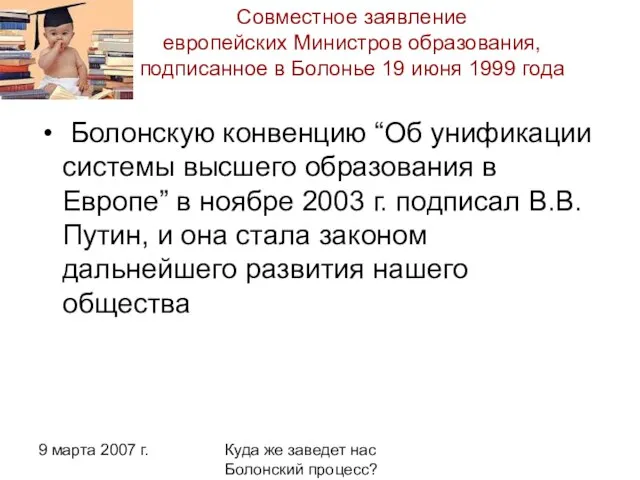 Совместное заявление европейских Министров образования, подписанное в Болонье 19 июня 1999 года

• Болонскую конвенцию “Об унификации системы высшего образования в Европе” в ноябре 2003 г. подписал В.В. Путин, и она стала законом дальнейшего развития нашего общества

9 марта 2007 г.

Куда же заведет нас Болонский процесс?